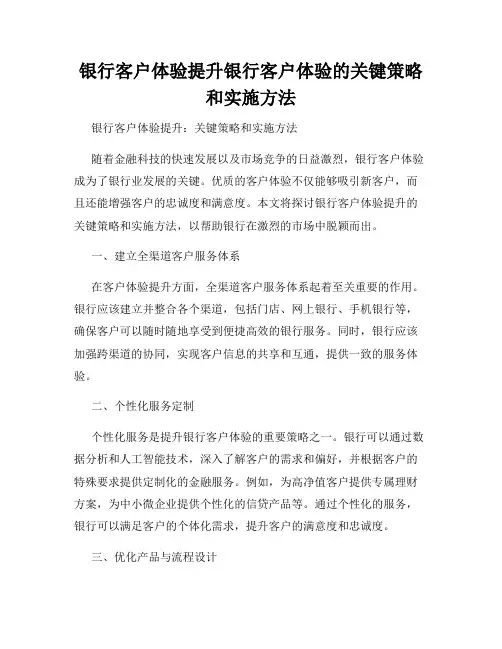 银行客户体验提升银行客户体验的关键策略和实施方法

银行客户体验提升：关键策略和实施方法

随着金融科技的快速发展以及市场竞争的日益激烈，银行客户体验成为了银行业发展的关键。优质的客户体验不仅能够吸引新客户，而且还能增强客户的忠诚度和满意度。本文将探讨银行客户体验提升的关键策略和实施方法，以帮助银行在激烈的市场中脱颖而出。

一、建立全渠道客户服务体系

在客户体验提升方面，全渠道客户服务体系起着至关重要的作用。银行应该建立并整合各个渠道，包括门店、网上银行、手机银行等，确保客户可以随时随地享受到便捷高效的银行服务。同时，银行应该加强跨渠道的协同，实现客户信息的共享和互通，提供一致的服务体验。

二、个性化服务定制

个性化服务是提升银行客户体验的重要策略之一。银行可以通过数据分析和人工智能技术，深入了解客户的需求和偏好，并根据客户的特殊要求提供定制化的金融服务。例如，为高净值客户提供专属理财方案，为中小微企业提供个性化的信贷产品等。通过个性化的服务，银行可以满足客户的个体化需求，提升客户的满意度和忠诚度。

三、优化产品与流程设计